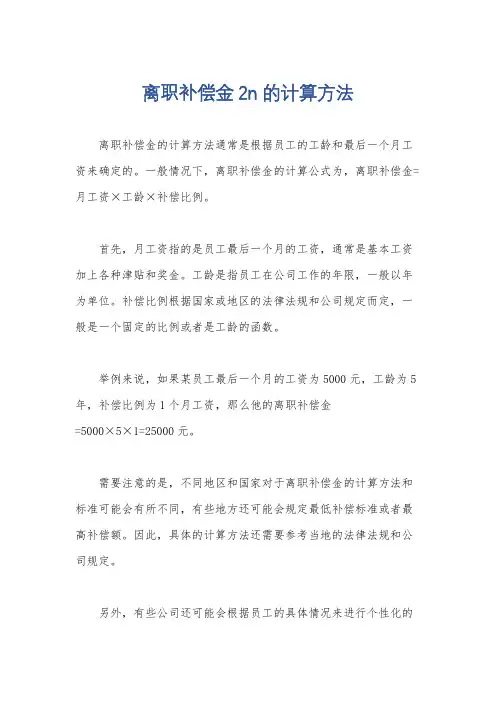 离职补偿金 2n 的计算方法

离职补偿金的计算方法通常是根据员工的工龄和最后一个月工资来确定的。一般情况下，离职补偿金的计算公式为，离职补偿金=月工资×工龄×补偿比例。

首先，月工资指的是员工最后一个月的工资，通常是基本工资加上各种津贴和奖金。工龄是指员工在公司工作的年限，一般以年为单位。补偿比例根据国家或地区的法律法规和公司规定而定，一般是一个固定的比例或者是工龄的函数。

举例来说，如果某员工最后一个月的工资为 5000 元，工龄为 5 年，补偿比例为 1 个月工资，那么他的离职补偿金 =5000×5×1=25000 元。

需要注意的是，不同地区和国家对于离职补偿金的计算方法和标准可能会有所不同，有些地方还可能会规定最低补偿标准或者最高补偿额。因此，具体的计算方法还需要参考当地的法律法规和公司规定。

另外，有些公司还可能会根据员工的具体情况来进行个性化的